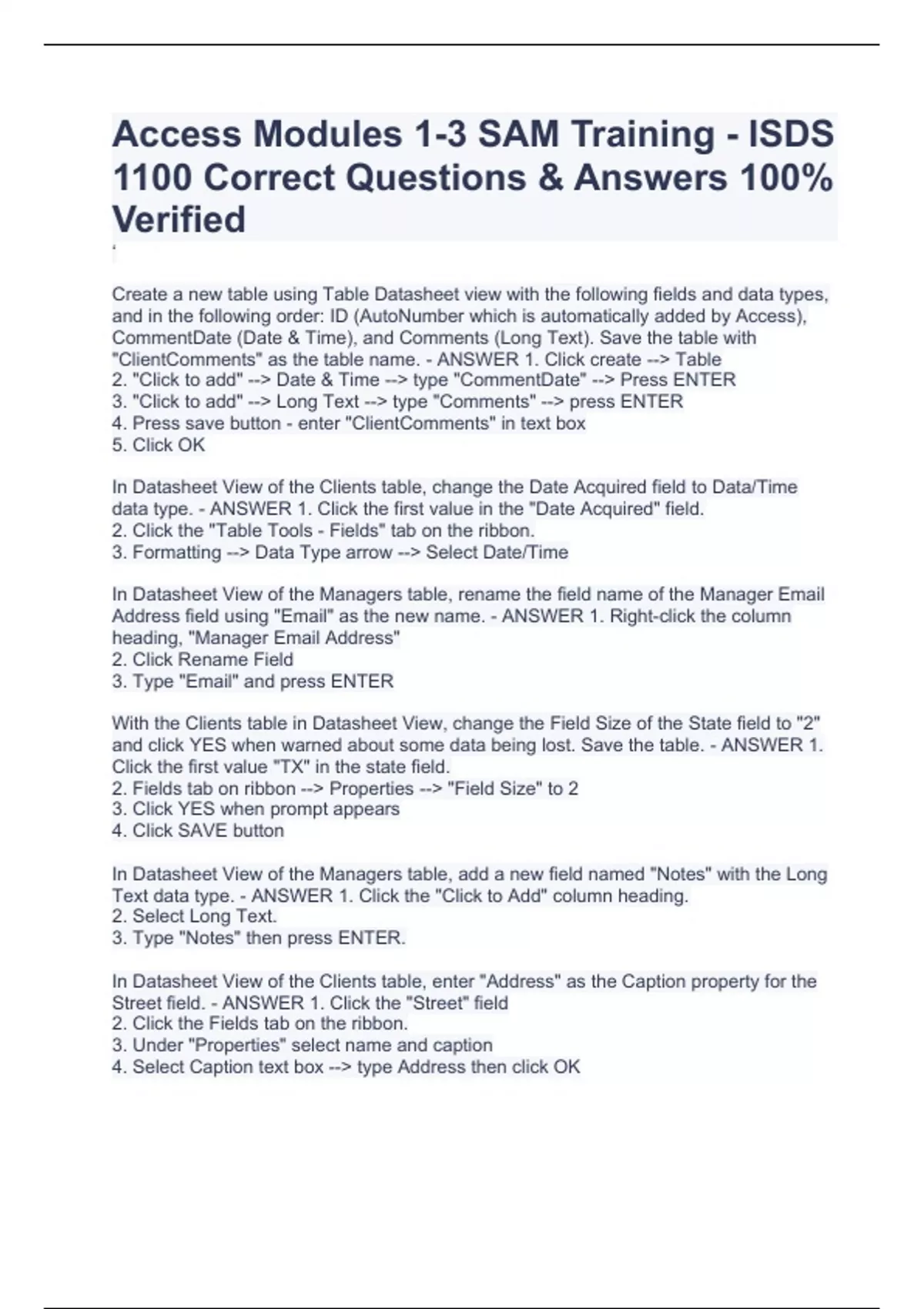 Access Modules 1-3 SAM Training - ISDS 1100 Correct Questions & Answers 100% Verified

Create a new table using Table Datasheet view with the following fields and data types, and in the following order: ID (AutoNumber which is automatically added by Access), CommentDate (Date & Time), and Comments (Long Text). Save the table with "ClientComments" as the table name. - ANSWER 1. Click create --> Table
2. "Click to add" --> Date & Time --> type "CommentDate" --> Press ENTER
3. "Click to add" --> Long Text --> type "Comments" --> press ENTER
4. Press save button - enter "ClientComments" in text box
5. Click OK

In Datasheet View of the Clients table, change the Date Acquired field to Data/Time data type. - ANSWER 1. Click the first value in the "Date Acquired" field.
2. Click the "Table Tools - Fields" tab on the ribbon.
3. Formatting --> Data Type arrow --> Select Date/Time

In Datasheet View of the Managers table, rename the field name of the Manager Email Address field using "Email" as the new name. - ANSWER 1. Right-click the column heading, "Manager Email Address"
2. Click Rename Field
3. Type "Email" and press ENTER

With the Clients table in Datasheet View, change the Field Size of the State field to "2" and click YES when warned about some data being lost. Save the table. - ANSWER 1. Click the first value "TX" in the state field.
2. Fields tab on ribbon --> Properties --> "Field Size" to 2
3. Click YES when prompt appears
4. Click SAVE button

In Datasheet View of the Managers table, add a new field named "Notes" with the Long Text data type. - ANSWER 1. Click the "Click to Add" column heading.
2. Select Long Text.
3. Type "Notes" then press ENTER.

In Datasheet View of the Clients table, enter "Address" as the Caption property for the Street field. - ANSWER 1. Click the "Street" field
2. Click the Fields tab on the ribbon.
3. Under "Properties" select name and caption
4. Select Caption text box --> type Address then click OK